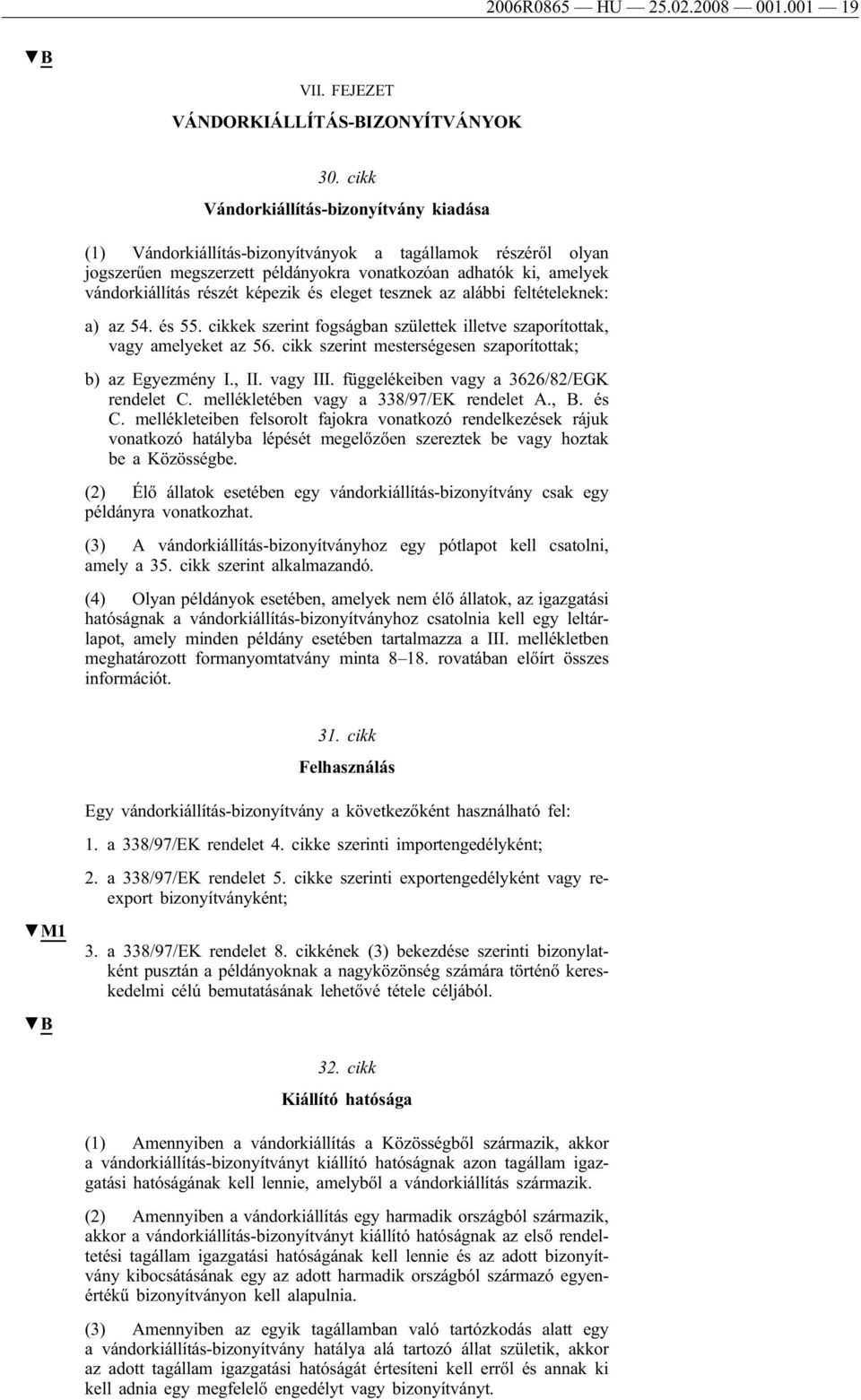 2006R0865 — HU — 25.02.2008 — 001.001 — 19

▼B

VII. FEJEZET

VÁNDORKIÁLLÍTÁS-BIZONYÍTVÁNYOK

30. cikk

Vándorkiállítás-bizonyítvány kiadása

(1) Vándorkiállítás-bizonyítványok a tagállamok részéről olyan jogszerűen megszerzett példányokra vonatkozóan adhatók ki, amelyek vándorkiállítás részét képezik és eleget tesznek az alábbi feltételeknek:

a) az 54. és 55. cikkek szerint fogságban születtek illetve szaporítottak, vagy amelyeket az 56. cikk szerint mesterségesen szaporítottak;

b) az Egyezmény I., II. vagy III. függelékeiben vagy a 3626/82/EGK rendelet C. mellékletében vagy a 338/97/EK rendelet A., B. és C. mellékleteiben felsorolt fajokra vonatkozó rendelkezések rájuk vonatkozó hatályba lépését megelőzően szereztek be vagy hoztak be a Közösségbe.

(2) Élő állatok esetében egy vándorkiállítás-bizonyítvány csak egy példányra vonatkozhat.

(3) A vándorkiállítás-bizonyítványhoz egy pótlapot kell csatolni, amely a 35. cikk szerint alkalmazandó.

(4) Olyan példányok esetében, amelyek nem élő állatok, az igazgatási hatóságnak a vándorkiállítás-bizonyítványhoz csatolnia kell egy leltárlapot, amely minden példány esetében tartalmazza a III. mellékletben meghatározott formanyomtatvány minta 8–18. rovatában előírt összes információt.

31. cikk

Felhasználás

Egy vándorkiállítás-bizonyítvány a következőként használható fel:

1. a 338/97/EK rendelet 4. cikke szerinti importengedélyként;

2. a 338/97/EK rendelet 5. cikke szerinti exportengedélyként vagy reexport bizonyítványként;

▼M1

3. a 338/97/EK rendelet 8. cikkének (3) bekezdése szerinti bizonylatként pusztán a példányoknak a nagyközönség számára történő kereskedelmi célú bemutatásának lehetővé tétele céljából.

▼B

32. cikk

Kiállító hatósága

(1) Amennyiben a vándorkiállítás a Közösségből származik, akkor a vándorkiállítás-bizonyítványt kiállító hatóságnak azon tagállam igazgatási hatóságának kell lennie, amelyből a vándorkiállítás származik.

(2) Amennyiben a vándorkiállítás egy harmadik országból származik, akkor a vándorkiállítás-bizonyítványt kiállító hatóságnak az első rendeltetési tagállam igazgatási hatóságának kell lennie és az adott bizonyítvány kibocsátásának egy az adott harmadik országból származó egyenértékű bizonyítványon kell alapulnia.

(3) Amennyiben az egyik tagállamban való tartózkodás alatt egy a vándorkiállítás-bizonyítvány hatálya alá tartozó állat születik, akkor az adott tagállam igazgatási hatóságát értesíteni kell erről és annak ki kell adnia egy megfelelő engedélyt vagy bizonyítványt.